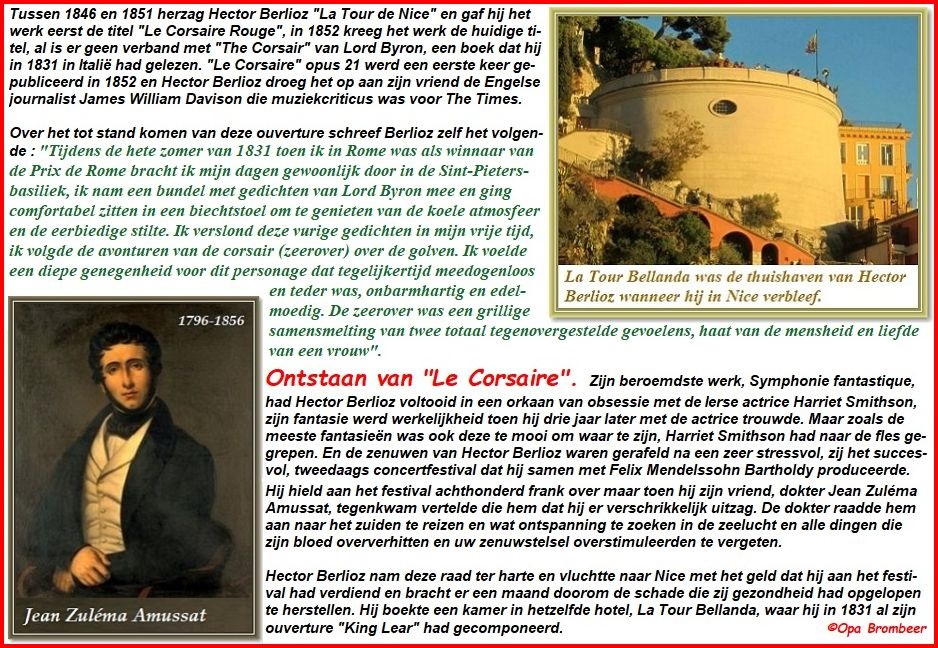 Tussen 1846 en 1851 herzag Hector Berlioz "La Tour de Nice" en gaf hij het werk eerst de titel "Le Corsaire Rouge", in 1852 kreeg het werk de huidige titel, al is er geen verband met "The Corsair" van Lord Byron, een boek dat hij in 1831 in Italië had gelezen. "Le Corsaire" opus 21 werd een eerste keer gepubliceerd in 1852 en Hector Berlioz droeg het op aan zijn vriend de Engelse journalist James William Davison die muziekcriticus was voor The Times.

Over het tot stand komen van deze ouverture schreef Berlioz zelf het volgende : "Tijdens de hete zomer van 1831 toen ik in Rome was als winnaar van de Prix de Rome bracht ik mijn dagen gewoonlijk door in de Sint-Pietersbasiliek, ik nam een bundel met gedichten van Lord Byron mee en ging comfortabel zitten in een biechtstoel om te genieten van de koele atmosfeer en de eerbiedige stilte. Ik verslond deze vurige gedichten in mijn vrije tijd, ik volgde de avonturen van de corsair (zeerover) over de golven. Ik voelde een diepe genegenheid voor dit personage dat tegelijkertijd meedogenloos en teder was, onbarmhartig en edelmoedig. De zeerover was een grillige samensmelting van twee totaal tegenovergestelde gevoelens, haat van de mensheid en liefde van een vrouw".

La Tour Bellanda was de thuishaven van Hector Berlioz wanneer hij in Nice verbleef.

1796-1856

Jean Zuléma Amussat

Ontstaan van "Le Corsaire". Zijn beroemdste werk, Symphonie fantastique, had Hector Berlioz voltooid in een orkaan van obsessie met de Ierse actrice Harriet Smithson, zijn fantasie werd werkelijkheid toen hij drie jaar later met de actrice trouwde. Maar zoals de meeste fantasieën was ook deze te mooi om waar te zijn, Harriet Smithson had naar de fles gegrepen. En de zenuwen van Hector Berlioz waren gerafeld na een zeer stressvol, zij het succesvol, tweedaags concertfestival dat hij samen met Felix Mendelssohn Bartholdy produceerde.
Hij hield aan het festival achthonderd frank over maar toen hij zijn vriend, dokter Jean Zuléma Amussat, tegenkwam vertelde die hem dat hij er verschrikkelijk uitzag. De dokter raadde hem aan naar het zuiden te reizen en wat ontspanning te zoeken in de zeelucht en alle dingen die zijn bloed oververhitten en uw zenuwstelsel overstimuleerden te vergeten.

Hector Berlioz nam deze raad ter harte en vluchtte naar Nice met het geld dat hij aan het festival had verdiend en bracht er een maand doorom de schade die zij gezondheid had opgelopen te herstellen. Hij boekte een kamer in hetzelfde hotel, La Tour Bellanda, waar hij in 1831 al zijn ouverture "King Lear" had gecomponeerd.

©Opa Brombeer